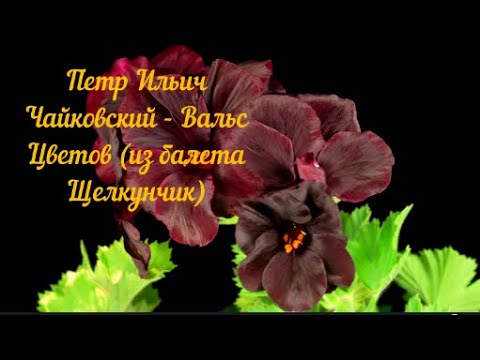 Петр Ильич Чайковский - Вальс Цветов (из балета Щелкунчик)